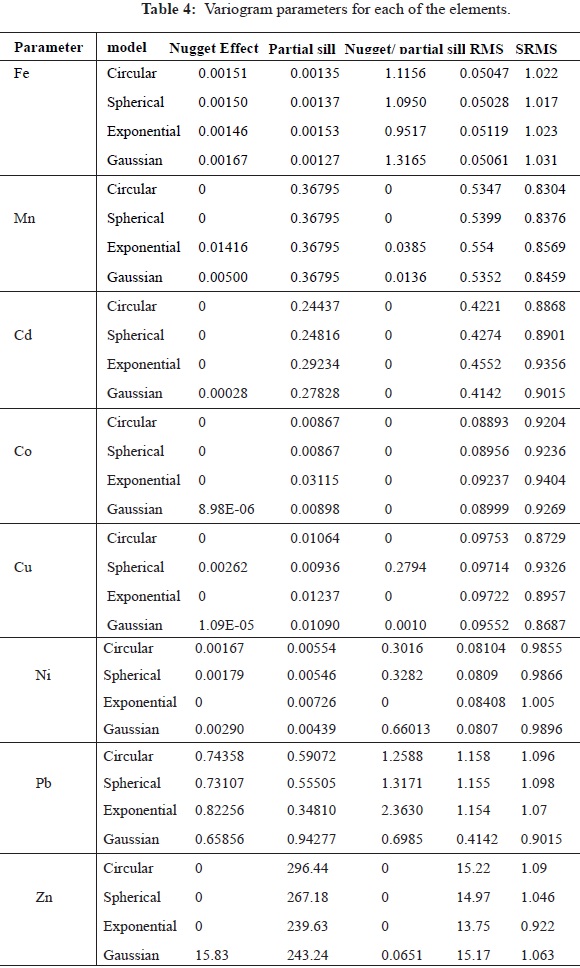 **Table 4:** Variogram parameters for each of the elements.

| Parameter | model | Nugget Effect | Partial sill | Nugget/ partial sill | RMS | SRMS |
|---|---|---|---|---|---|---|
| Fe | Circular | 0.00151 | 0.00135 | 1.1156 | 0.05047 | 1.022 |
| | Spherical | 0.00150 | 0.00137 | 1.0950 | 0.05028 | 1.017 |
| | Exponential | 0.00146 | 0.00153 | 0.9517 | 0.05119 | 1.023 |
| | Gaussian | 0.00167 | 0.00127 | 1.3165 | 0.05061 | 1.031 |
| Mn | Circular | 0 | 0.36795 | 0 | 0.5347 | 0.8304 |
| | Spherical | 0 | 0.36795 | 0 | 0.5399 | 0.8376 |
| | Exponential | 0.01416 | 0.36795 | 0.0385 | 0.554 | 0.8569 |
| | Gaussian | 0.00500 | 0.36795 | 0.0136 | 0.5352 | 0.8459 |
| Cd | Circular | 0 | 0.24437 | 0 | 0.4221 | 0.8868 |
| | Spherical | 0 | 0.24816 | 0 | 0.4274 | 0.8901 |
| | Exponential | 0 | 0.29234 | 0 | 0.4552 | 0.9356 |
| | Gaussian | 0.00028 | 0.27828 | 0 | 0.4142 | 0.9015 |
| Co | Circular | 0 | 0.00867 | 0 | 0.08893 | 0.9204 |
| | Spherical | 0 | 0.00867 | 0 | 0.08956 | 0.9236 |
| | Exponential | 0 | 0.03115 | 0 | 0.09237 | 0.9404 |
| | Gaussian | 8.98E-06 | 0.00898 | 0 | 0.08999 | 0.9269 |
| Cu | Circular | 0 | 0.01064 | 0 | 0.09753 | 0.8729 |
| | Spherical | 0.00262 | 0.00936 | 0.2794 | 0.09714 | 0.9326 |
| | Exponential | 0 | 0.01237 | 0 | 0.09722 | 0.8957 |
| | Gaussian | 1.09E-05 | 0.01090 | 0.0010 | 0.09552 | 0.8687 |
| Ni | Circular | 0.00167 | 0.00554 | 0.3016 | 0.08104 | 0.9855 |
| | Spherical | 0.00179 | 0.00546 | 0.3282 | 0.0809 | 0.9866 |
| | Exponential | 0 | 0.00726 | 0 | 0.08408 | 1.005 |
| | Gaussian | 0.00290 | 0.00439 | 0.66013 | 0.0807 | 0.9896 |
| Pb | Circular | 0.74358 | 0.59072 | 1.2588 | 1.158 | 1.096 |
| | Spherical | 0.73107 | 0.55505 | 1.3171 | 1.155 | 1.098 |
| | Exponential | 0.82256 | 0.34810 | 2.3630 | 1.154 | 1.07 |
| | Gaussian | 0.65856 | 0.94277 | 0.6985 | 0.4142 | 0.9015 |
| Zn | Circular | 0 | 296.44 | 0 | 15.22 | 1.09 |
| | Spherical | 0 | 267.18 | 0 | 14.97 | 1.046 |
| | Exponential | 0 | 239.63 | 0 | 13.75 | 0.922 |
| | Gaussian | 15.83 | 243.24 | 0.0651 | 15.17 | 1.063 |